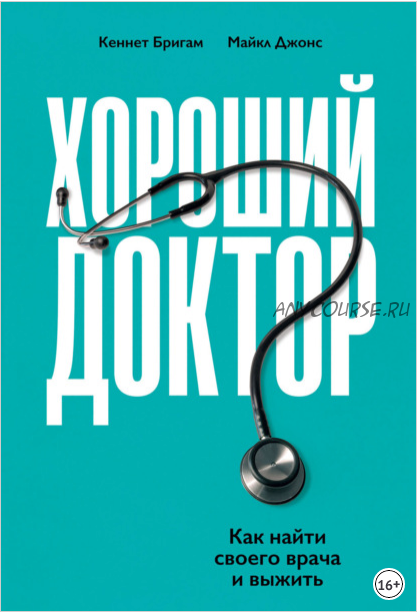 Кеннет Бригам Майкл Джонс

ХОРОШИЙ ДОКТОР

ANYCOURSE.RU

Как найти своего врача и выжить

16+